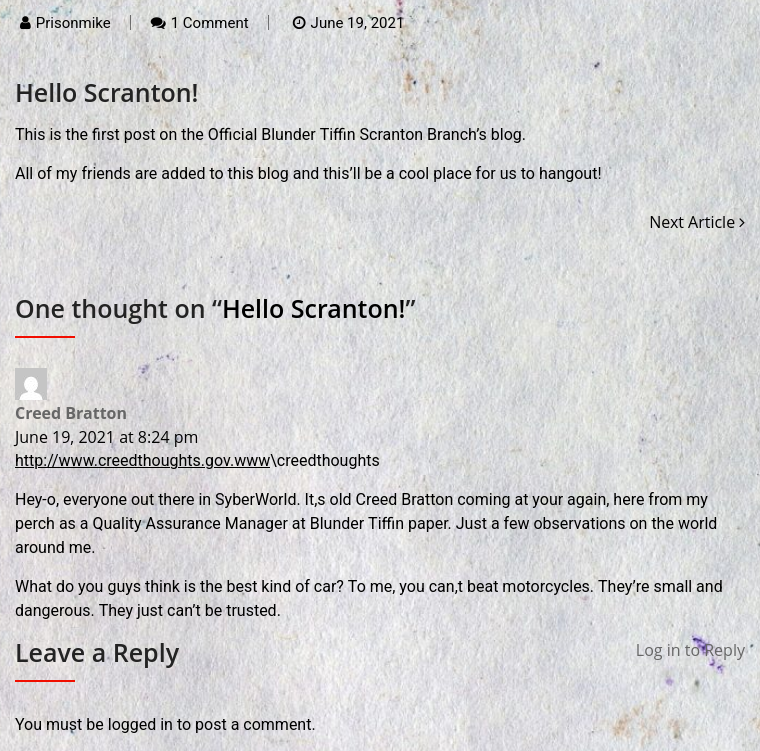 Prisonmike | 1 Comment | June 19, 2021

Hello Scranton!

This is the first post on the Official Blunder Tiffin Scranton Branch's blog.

All of my friends are added to this blog and this'll be a cool place for us to hangout!

Next Article ›

One thought on "Hello Scranton!"

Creed Bratton
June 19, 2021 at 8:24 pm
http://www.creedthoughts.gov.www\creedthoughts

Hey-o, everyone out there in SyberWorld. It,s old Creed Bratton coming at your again, here from my perch as a Quality Assurance Manager at Blunder Tiffin paper. Just a few observations on the world around me.

What do you guys think is the best kind of car? To me, you can,t beat motorcycles. They're small and dangerous. They just can't be trusted.

Leave a Reply

Log in to Reply

You must be logged in to post a comment.